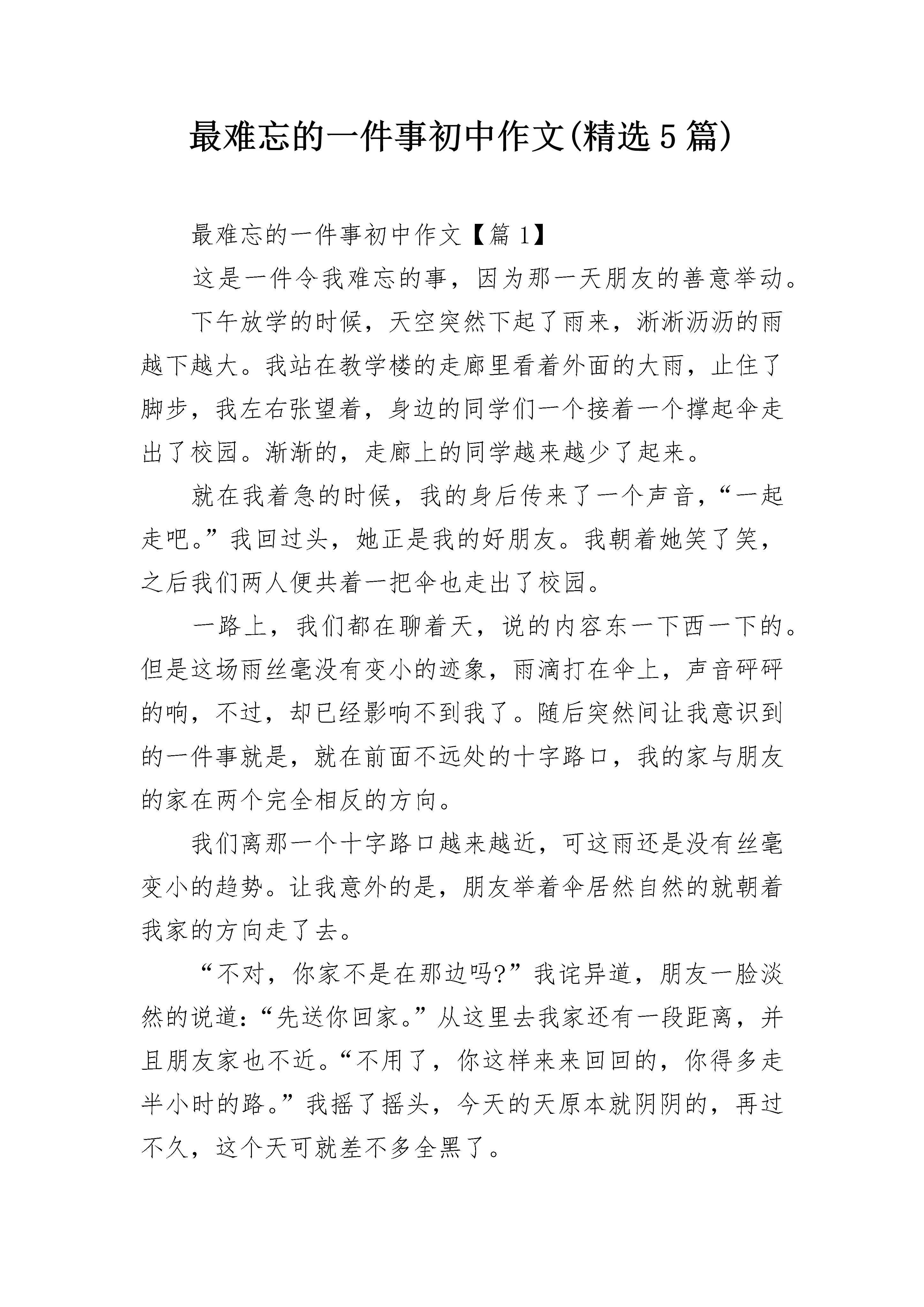 最难忘的一件事初中作文(精选5篇)

最难忘的一件事初中作文【篇1】

这是一件令我难忘的事，因为那一天朋友的善意举动。

下午放学的时候，天空突然下起了雨来，淅淅沥沥的雨越下越大。我站在教学楼的走廊里看着外面的大雨，止住了脚步，我左右张望着，身边的同学们一个接着一个撑起伞走出了校园。渐渐的，走廊上的同学越来越少了起来。

就在我着急的时候，我的身后传来了一个声音，“一起走吧。”我回过头，她正是我的好朋友。我朝着她笑了笑，之后我们两人便共着一把伞也走出了校园。

一路上，我们都在聊着天，说的内容东一下西一下的。但是这场雨丝毫没有变小的迹象，雨滴打在伞上，声音砰砰的响，不过，却已经影响不到我了。随后突然间让我意识到的一件事就是，就在前面不远处的十字路口，我的家与朋友的家在两个完全相反的方向。

我们离那一个十字路口越来越近，可这雨还是没有丝毫变小的趋势。让我意外的是，朋友举着伞居然自然的就朝着我家的方向走了去。

“不对，你家不是在那边吗?”我诧异道，朋友一脸淡然的说道:“先送你回家。”从这里去我家还有一段距离，并且朋友家也不近。“不用了，你这样来来回回的，你得多走半小时的路。”我摇了摇头，今天的天原本就阴阴的，再过不久，这个天可就差不多全黑了。